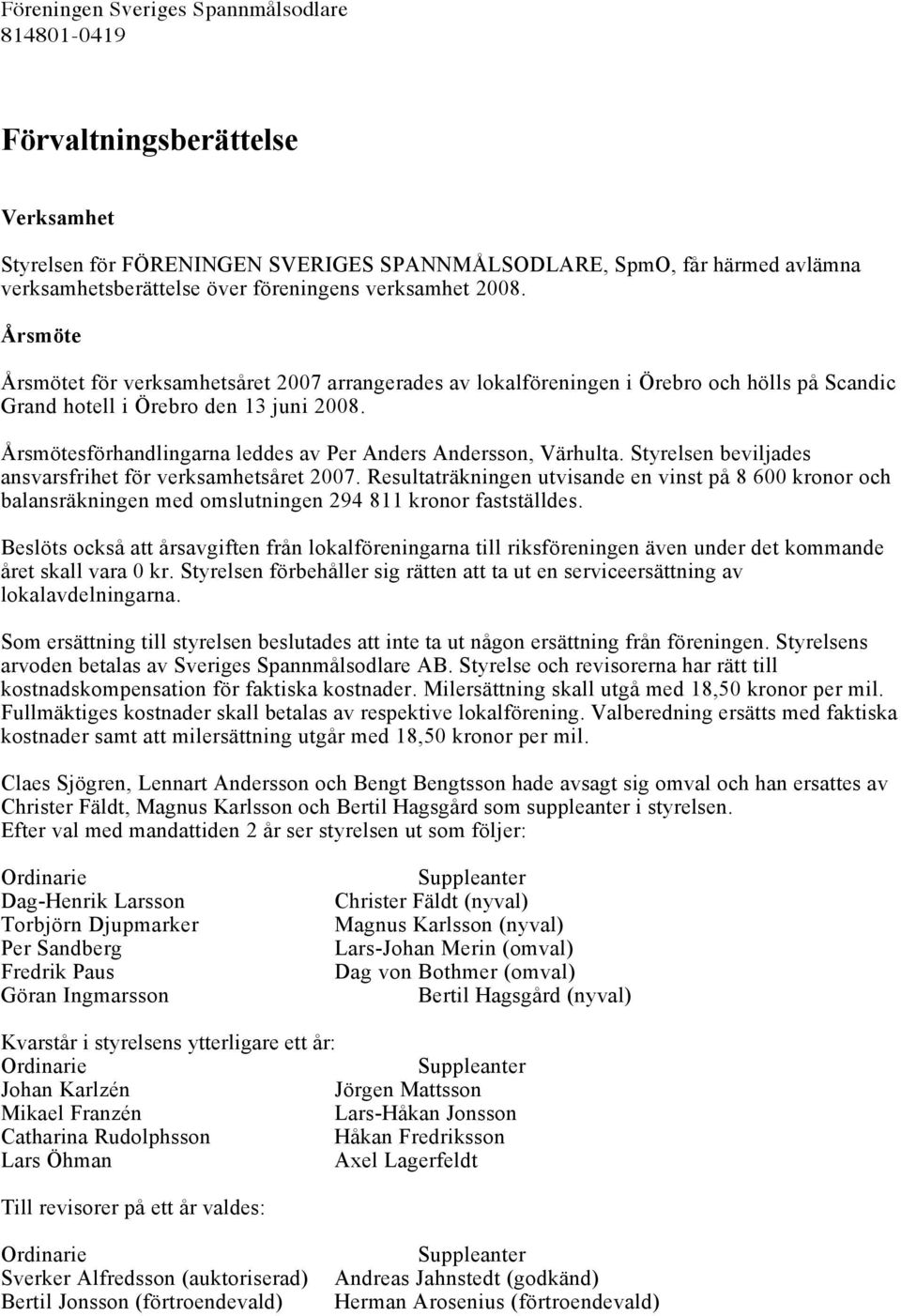 Föreningen Sveriges Spannmålsodlare
814801-0419

Förvaltningsberättelse

Verksamhet

Styrelsen för FÖRENINGEN SVERIGES SPANNMÅLSODLARE, SpmO, får härmed avlämna verksamhetsberättelse över föreningens verksamhet 2008.

Årsmöte

Årsmötet för verksamhetsåret 2007 arrangerades av lokalföreningen i Örebro och hölls på Scandic Grand hotell i Örebro den 13 juni 2008.

Årsmötesförhandlingarna leddes av Per Anders Andersson, Värhulta. Styrelsen beviljades ansvarsfrihet för verksamhetsåret 2007. Resultaträkningen utvisande en vinst på 8 600 kronor och balansräkningen med omslutningen 294 811 kronor fastställdes.

Beslöts också att årsavgiften från lokalföreningarna till riksföreningen även under det kommande året skall vara 0 kr. Styrelsen förbehåller sig rätten att ta ut en serviceersättning av lokalavdelningarna.

Som ersättning till styrelsen beslutades att inte ta ut någon ersättning från föreningen. Styrelsens arvoden betalas av Sveriges Spannmålsodlare AB. Styrelse och revisorerna har rätt till kostnadskompensation för faktiska kostnader. Milersättning skall utgå med 18,50 kronor per mil. Fullmäktiges kostnader skall betalas av respektive lokalförening. Valberedning ersätts med faktiska kostnader samt att milersättning utgår med 18,50 kronor per mil.

Claes Sjögren, Lennart Andersson och Bengt Bengtsson hade avsagt sig omval och han ersattes av Christer Fäldt, Magnus Karlsson och Bertil Hagsgård som suppleanter i styrelsen.
Efter val med mandattiden 2 år ser styrelsen ut som följer:

| Ordinarie | Suppleanter |
|---|---|
| Dag-Henrik Larsson | Christer Fäldt (nyval) |
| Torbjörn Djupmarker | Magnus Karlsson (nyval) |
| Per Sandberg | Lars-Johan Merin (omval) |
| Fredrik Paus | Dag von Bothmer (omval) |
| Göran Ingmarsson | Bertil Hagsgård (nyval) |

Kvarstår i styrelsens ytterligare ett år:

| Ordinarie | Suppleanter |
|---|---|
| Johan Karlzén | Jörgen Mattsson |
| Mikael Franzén | Lars-Håkan Jonsson |
| Catharina Rudolphsson | Håkan Fredriksson |
| Lars Öhman | Axel Lagerfeldt |

Till revisorer på ett år valdes:

| Ordinarie | Suppleanter |
|---|---|
| Sverker Alfredsson (auktoriserad) | Andreas Jahnstedt (godkänd) |
| Bertil Jonsson (förtroendevald) | Herman Arosenius (förtroendevald) |